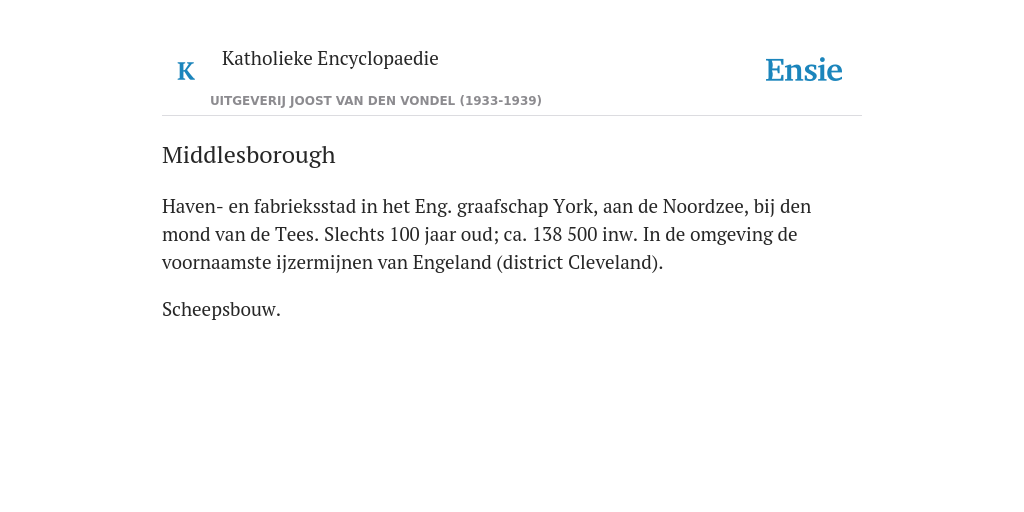 K

Katholieke Encyclopaedie

UITGEVERIJ JOOST VAN DEN VONDEL (1933-1939)

Ensie

Middlesborough

Haven- en fabrieksstad in het Eng. graafschap York, aan de Noordzee, bij den mond van de Tees. Slechts 100 jaar oud; ca. 138 500 inw. In de omgeving de voornaamste ijzermijnen van Engeland (district Cleveland).

Scheepsbouw.